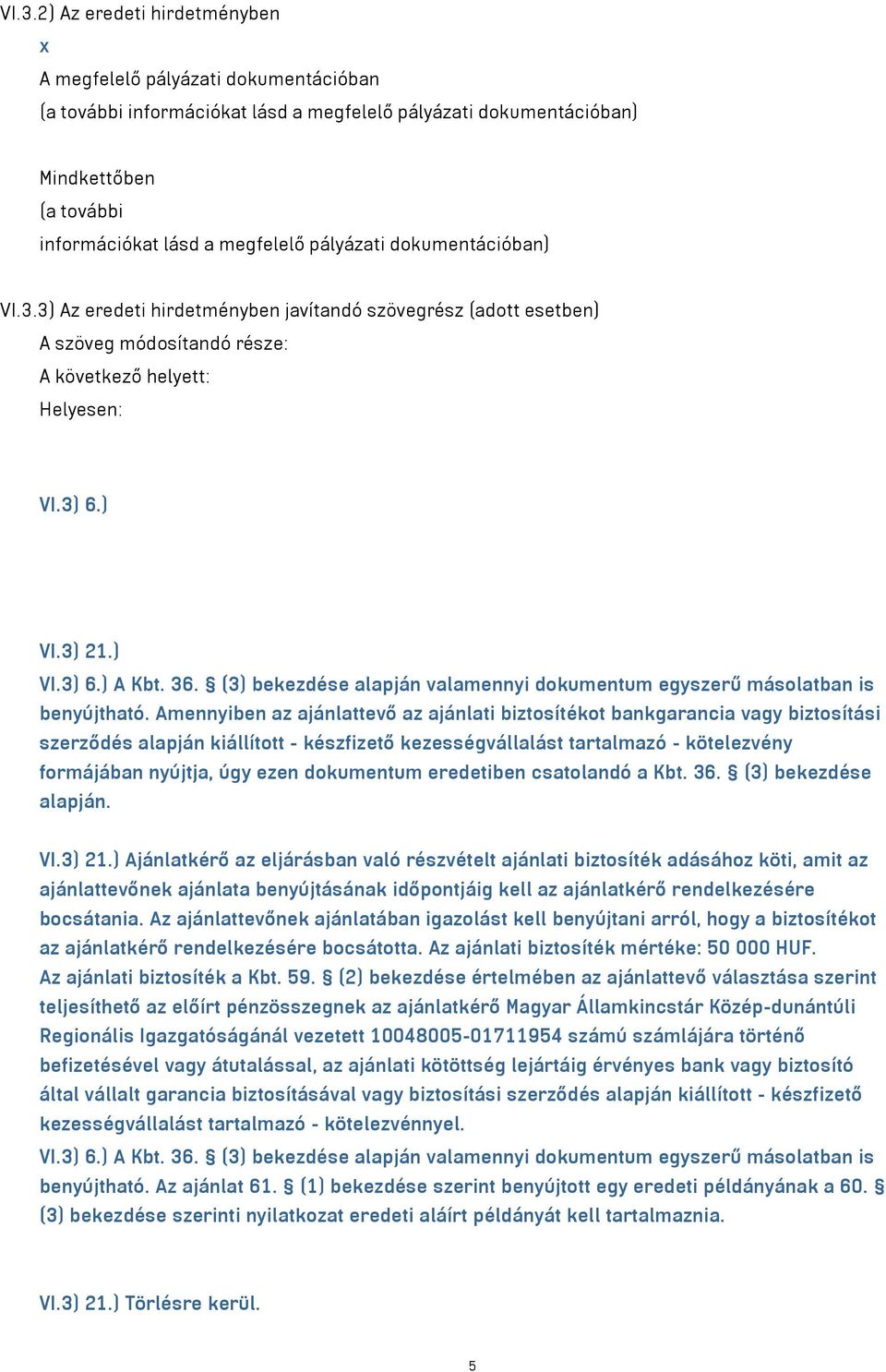 VI.3.2) Az eredeti hirdetményben
x
A megfelelő pályázati dokumentációban
(a további információkat lásd a megfelelő pályázati dokumentációban)

Mindkettőben
(a további
információkat lásd a megfelelő pályázati dokumentációban)

VI.3.3) Az eredeti hirdetményben javítandó szövegrész (adott esetben)
A szöveg módosítandó része:
A következő helyett:
Helyesen:

VI.3) 6.)

VI.3) 21.)
VI.3) 6.) A Kbt. 36. § (3) bekezdése alapján valamennyi dokumentum egyszerű másolatban is benyújtható. Amennyiben az ajánlattevő az ajánlati biztosítékot bankgarancia vagy biztosítási szerződés alapján kiállított - készfizető kezességvállalást tartalmazó - kötelezvény formájában nyújtja, úgy ezen dokumentum eredetiben csatolandó a Kbt. 36. § (3) bekezdése alapján.

VI.3) 21.) Ajánlatkérő az eljárásban való részvételt ajánlati biztosíték adásához köti, amit az ajánlattevőnek ajánlata benyújtásának időpontjáig kell az ajánlatkérő rendelkezésére bocsátania. Az ajánlattevőnek ajánlatában igazolást kell benyújtani arról, hogy a biztosítékot az ajánlatkérő rendelkezésére bocsátotta. Az ajánlati biztosíték mértéke: 50 000 HUF.
Az ajánlati biztosíték a Kbt. 59. § (2) bekezdése értelmében az ajánlattevő választása szerint teljesíthető az előírt pénzösszegnek az ajánlatkérő Magyar Államkincstár Közép-dunántúli Regionális Igazgatóságánál vezetett 10048005-01711954 számú számlájára történő befizetésével vagy átutalással, az ajánlati kötöttség lejártáig érvényes bank vagy biztosító által vállalt garancia biztosításával vagy biztosítási szerződés alapján kiállított - készfizető kezességvállalást tartalmazó - kötelezvénnyel.
VI.3) 6.) A Kbt. 36. § (3) bekezdése alapján valamennyi dokumentum egyszerű másolatban is benyújtható. Az ajánlat 61. § (1) bekezdése szerint benyújtott egy eredeti példányának a 60. § (3) bekezdése szerinti nyilatkozat eredeti aláírt példányát kell tartalmaznia.

VI.3) 21.) Törlésre kerül.

5